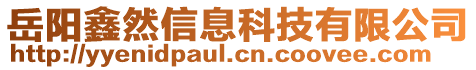 岳阳鑫然信息科技有限公司
http://yyenidpaul.cn.coovee.com